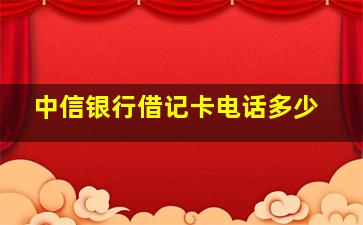 中信银行借记卡电话多少